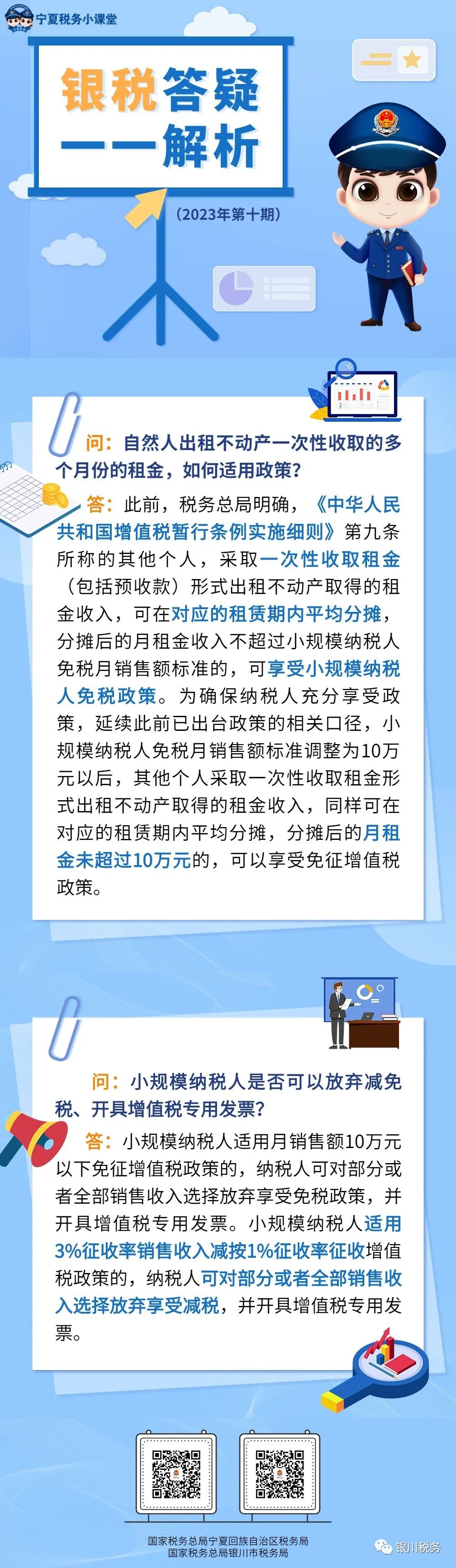 宁夏税务小课堂

银税答疑
——解析

（2023年第十期）

问：自然人出租不动产一次性收取的多个月份的租金，如何适用政策？

答：此前，税务总局明确，《中华人民共和国增值税暂行条例实施细则》第九条所称的其他个人，采取一次性收取租金（包括预收款）形式出租不动产取得的租金收入，可在对应的租赁期内平均分摊，分摊后的月租金收入不超过小规模纳税人免税月销售额标准的，可享受小规模纳税人免税政策。为确保纳税人充分享受政策，延续此前已出台政策的相关口径，小规模纳税人免税月销售额标准调整为10万元以后，其他个人采取一次性收取租金形式出租不动产取得的租金收入，同样可在对应的租赁期内平均分摊，分摊后的月租金未超过10万元的，可以享受免征增值税政策。

问：小规模纳税人是否可以放弃减免税、开具增值税专用发票？

答：小规模纳税人适用月销售额10万元以下免征增值税政策的，纳税人可对部分或者全部销售收入选择放弃享受免税政策，并开具增值税专用发票。小规模纳税人适用3%征收率销售收入减按1%征收率征收增值税政策的，纳税人可对部分或者全部销售收入选择放弃享受减税，并开具增值税专用发票。

国家税务总局宁夏回族自治区税务局
国家税务总局银川市税务局

银川税务